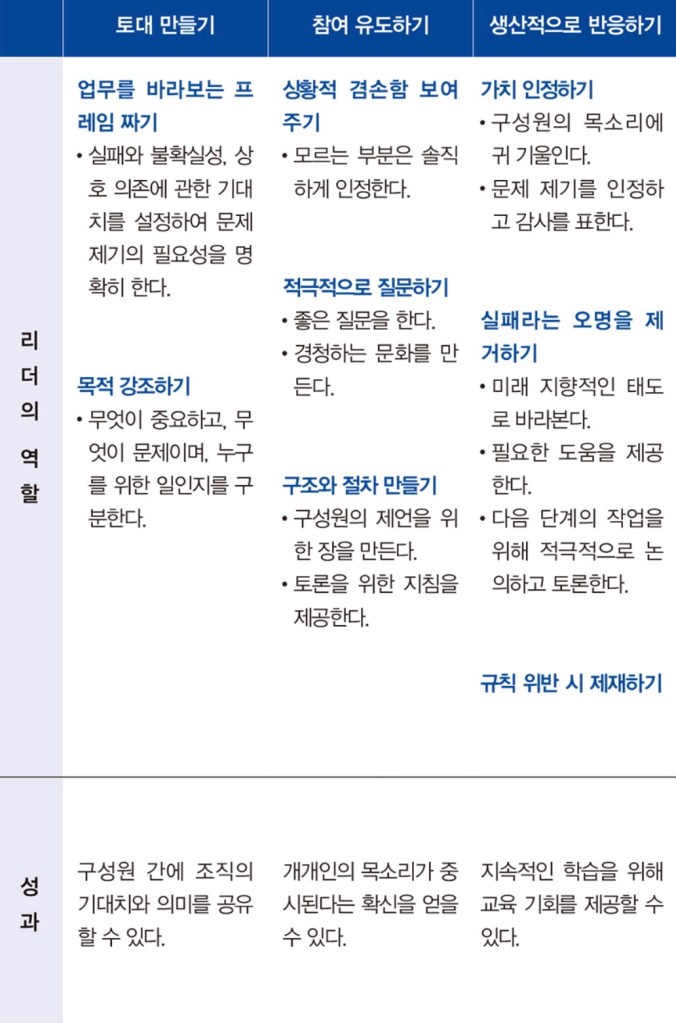 |  | 토대 만들기 | 참여 유도하기 | 생산적으로 반응하기 |
|---|---|---|---|
| 리더의 역할 | 업무를 바라보는 프레임 짜기 • 실패와 불확실성, 상호 의존에 관한 기대치를 설정하여 문제 제기의 필요성을 명확히 한다. 목적 강조하기 • 무엇이 중요하고, 무엇이 문제이며, 누구를 위한 일인지를 구분한다. | 상황적 겸손함 보여주기 • 모르는 부분은 솔직하게 인정한다. 적극적으로 질문하기 • 좋은 질문을 한다. • 경청하는 문화를 만든다. 구조와 절차 만들기 • 구성원의 제언을 위한 장을 만든다. • 토론을 위한 지침을 제공한다. | 가치 인정하기 • 구성원의 목소리에 귀 기울인다. • 문제 제기를 인정하고 감사를 표한다. 실패라는 오명을 제거하기 • 미래 지향적인 태도로 바라본다. • 필요한 도움을 제공한다. • 다음 단계의 작업을 위해 적극적으로 논의하고 토론한다. 규칙 위반 시 제재하기 |
| 성과 | 구성원 간에 조직의 기대치와 의미를 공유할 수 있다. | 개개인의 목소리가 중시된다는 확신을 얻을 수 있다. | 지속적인 학습을 위해 교육 기회를 제공할 수 있다. |